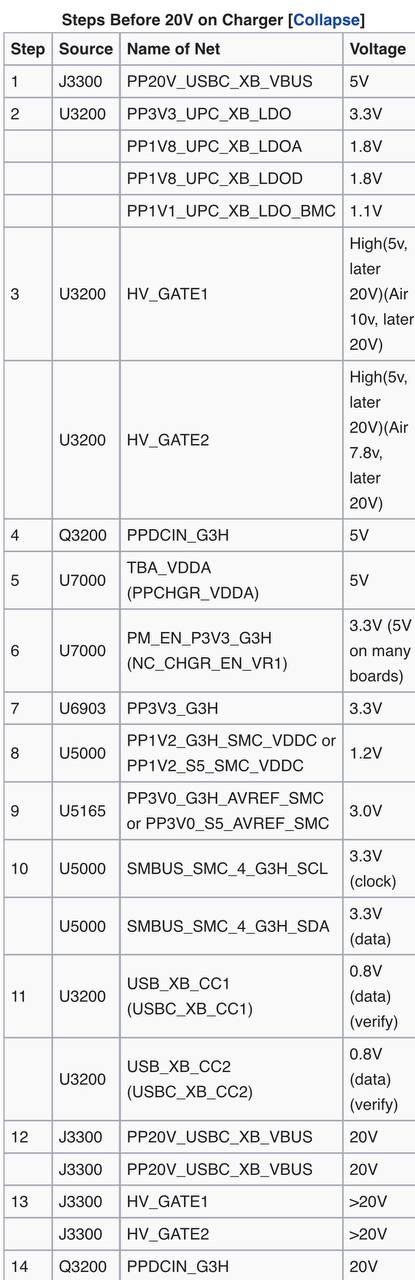 Steps Before 20V on Charger [Collapse]

| Step | Source | Name of Net | Voltage |
|---|---|---|---|
| 1 | J3300 | PP20V_USBC_XB_VBUS | 5V |
| 2 | U3200 | PP3V3_UPC_XB_LDO | 3.3V |
| | | PP1V8_UPC_XB_LDOA | 1.8V |
| | | PP1V8_UPC_XB_LDOD | 1.8V |
| | | PP1V1_UPC_XB_LDO_BMC | 1.1V |
| 3 | U3200 | HV_GATE1 | High(5v, later 20V)(Air 10v, later 20V) |
| | U3200 | HV_GATE2 | High(5v, later 20V)(Air 7.8v, later 20V) |
| 4 | Q3200 | PPDCIN_G3H | 5V |
| 5 | U7000 | TBA_VDDA (PPCHGR_VDDA) | 5V |
| 6 | U7000 | PM_EN_P3V3_G3H (NC_CHGR_EN_VR1) | 3.3V (5V on many boards) |
| 7 | U6903 | PP3V3_G3H | 3.3V |
| 8 | U5000 | PP1V2_G3H_SMC_VDDC or PP1V2_S5_SMC_VDDC | 1.2V |
| 9 | U5165 | PP3V0_G3H_AVREF_SMC or PP3V0_S5_AVREF_SMC | 3.0V |
| 10 | U5000 | SMBUS_SMC_4_G3H_SCL | 3.3V (clock) |
| | U5000 | SMBUS_SMC_4_G3H_SDA | 3.3V (data) |
| 11 | U3200 | USB_XB_CC1 (USBC_XB_CC1) | 0.8V (data) (verify) |
| | U3200 | USB_XB_CC2 (USBC_XB_CC2) | 0.8V (data) (verify) |
| 12 | J3300 | PP20V_USBC_XB_VBUS | 20V |
| | J3300 | PP20V_USBC_XB_VBUS | 20V |
| 13 | J3300 | HV_GATE1 | >20V |
| | J3300 | HV_GATE2 | >20V |
| 14 | Q3200 | PPDCIN_G3H | 20V |